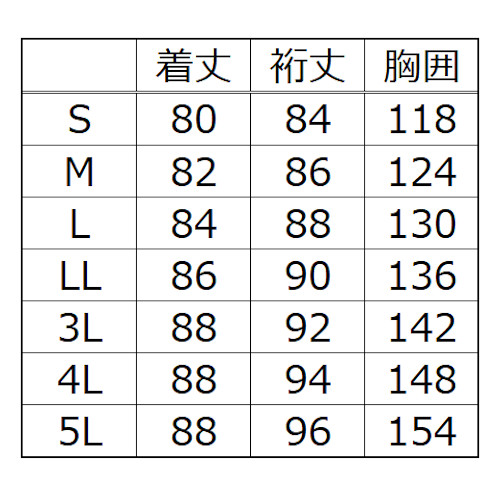 |  | 着丈 | 裄丈 | 胸囲 |
|---|---|---|---|
| S | 80 | 84 | 118 |
| M | 82 | 86 | 124 |
| L | 84 | 88 | 130 |
| LL | 86 | 90 | 136 |
| 3L | 88 | 92 | 142 |
| 4L | 88 | 94 | 148 |
| 5L | 88 | 96 | 154 |